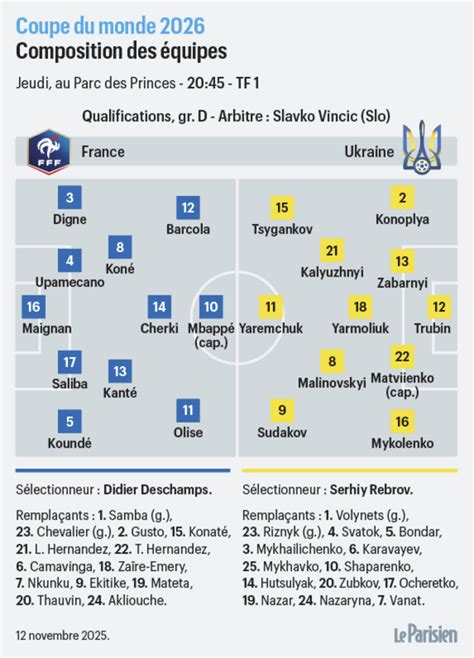 Coupe du monde 2026
Composition des équipes

Jeudi, au Parc des Princes - 20:45 - TF 1

Qualifications, gr. D - Arbitre : Slavko Vincic (Slo)

FFF

France

Ukraine

3
Digne

12
Barcola

8
Koné

4
Upamecano

16
Maignan

14
Cherki

10
Mbappé (cap.)

17
Saliba

13
Kanté

5
Koundé

11
Olise

15
Tsygankov

2
Konoplya

21
Kalyuzhnyi

13
Zabarnyi

11
Yaremchuk

18
Yarmoliuk

12
Trubin

8
Malinovskyi

22
Matviienko (cap.)

9
Sudakov

16
Mykolenko

Sélectionneur : Didier Deschamps.

Remplaçants : 1. Samba (g.), 23. Chevalier (g.), 2. Gusto, 15. Konaté, 21. L. Hernandez, 22. T. Hernandez, 6. Camavinga, 18. Zaïre-Emery, 7. Nkunku, 9. Ekitike, 19. Mateta, 20. Thauvin, 24. Akliouche.

Sélectionneur : Serhiy Rebrov.

Remplaçants : 1. Volynets (g.), 23. Riznyk (g.), 4. Svatok, 5. Bondar, 3. Mykhailichenko, 6. Karavayev, 25. Mykhavko, 10. Shaparenko, 14. Hutsulyak, 20. Zubkov, 17. Ocheretko, 19. Nazar, 24. Nazaryna, 7. Vanat.

12 novembre 2025.

Le Parisien